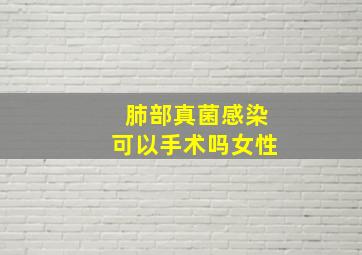 肺部真菌感染
可以手术吗女性